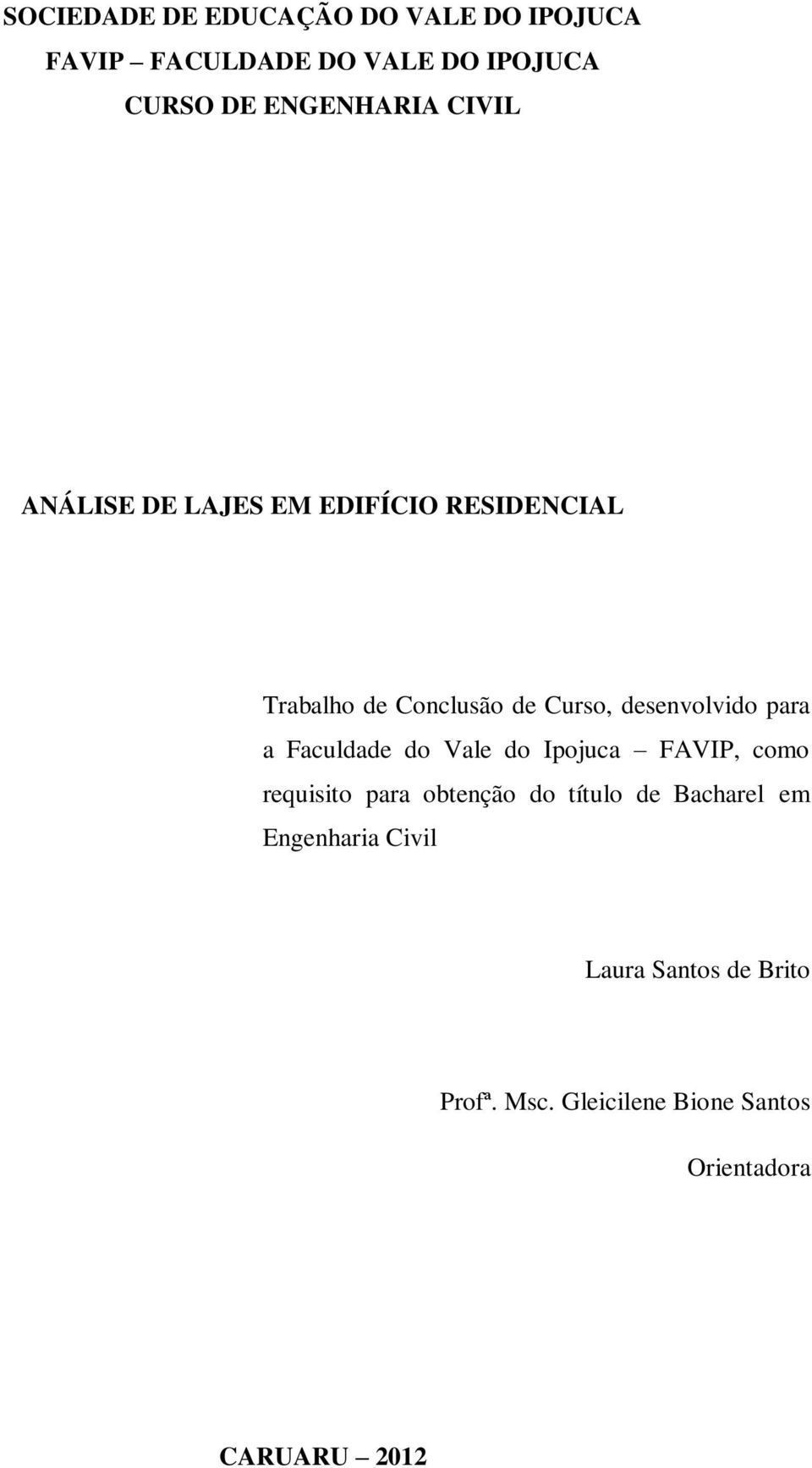 SOCIEDADE DE EDUCAÇÃO DO VALE DO IPOJUCA
FAVIP – FACULDADE DO VALE DO IPOJUCA
CURSO DE ENGENHARIA CIVIL

ANÁLISE DE LAJES EM EDIFÍCIO RESIDENCIAL

Trabalho de Conclusão de Curso, desenvolvido para a Faculdade do Vale do Ipojuca – FAVIP, como requisito para obtenção do título de Bacharel em Engenharia Civil

Laura Santos de Brito

Profª. Msc. Gleicilene Bione Santos

Orientadora

CARUARU – 2012